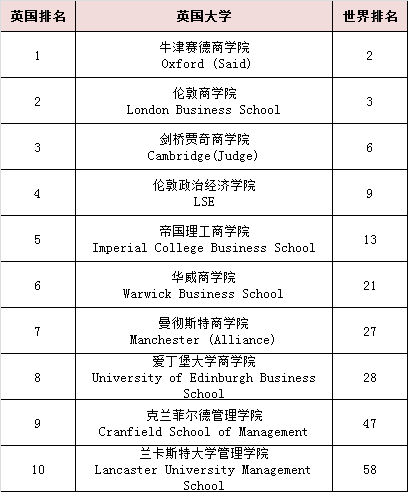 | 英国排名 | 英国大学 | 世界排名 |
|---|---|---|
| 1 | 牛津赛德商学院 Oxford (Said) | 2 |
| 2 | 伦敦商学院 London Business School | 3 |
| 3 | 剑桥贾奇商学院 Cambridge(Judge) | 6 |
| 4 | 伦敦政治经济学院 LSE | 9 |
| 5 | 帝国理工商学院 Imperial College Business School | 13 |
| 6 | 华威商学院 Warwick Business School | 21 |
| 7 | 曼彻斯特商学院 Manchester (Alliance) | 27 |
| 8 | 爱丁堡大学商学院 University of Edinburgh Business School | 28 |
| 9 | 克兰菲尔德管理学院 Cranfield School of Management | 47 |
| 10 | 兰卡斯特大学管理学院 Lancaster University Management School | 58 |